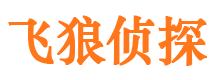 飞狼侦探